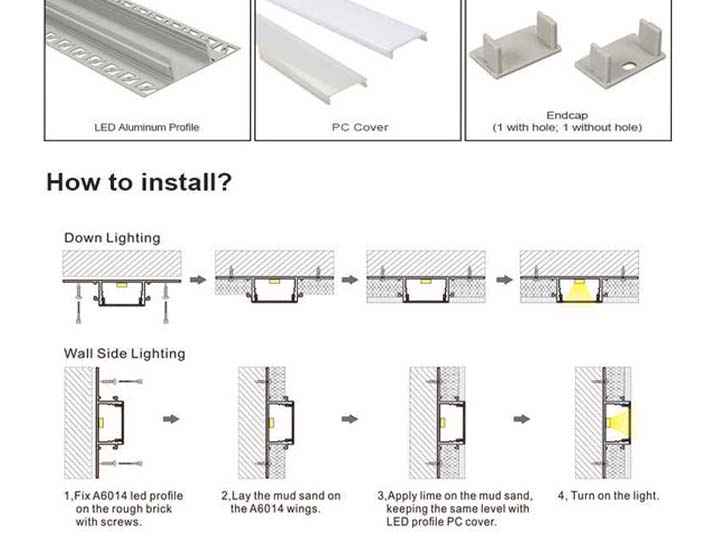 LED Aluminum Profile

PC Cover

Endcap
(1 with hole; 1 without hole)

How to install?

Down Lighting

Wall Side Lighting

1,Fix A6014 led profile on the rough brick with screws.

2,Lay the mud sand on the A6014 wings.

3,Apply lime on the mud sand, keeping the same level with LED profile PC cover.

4, Turn on the light.